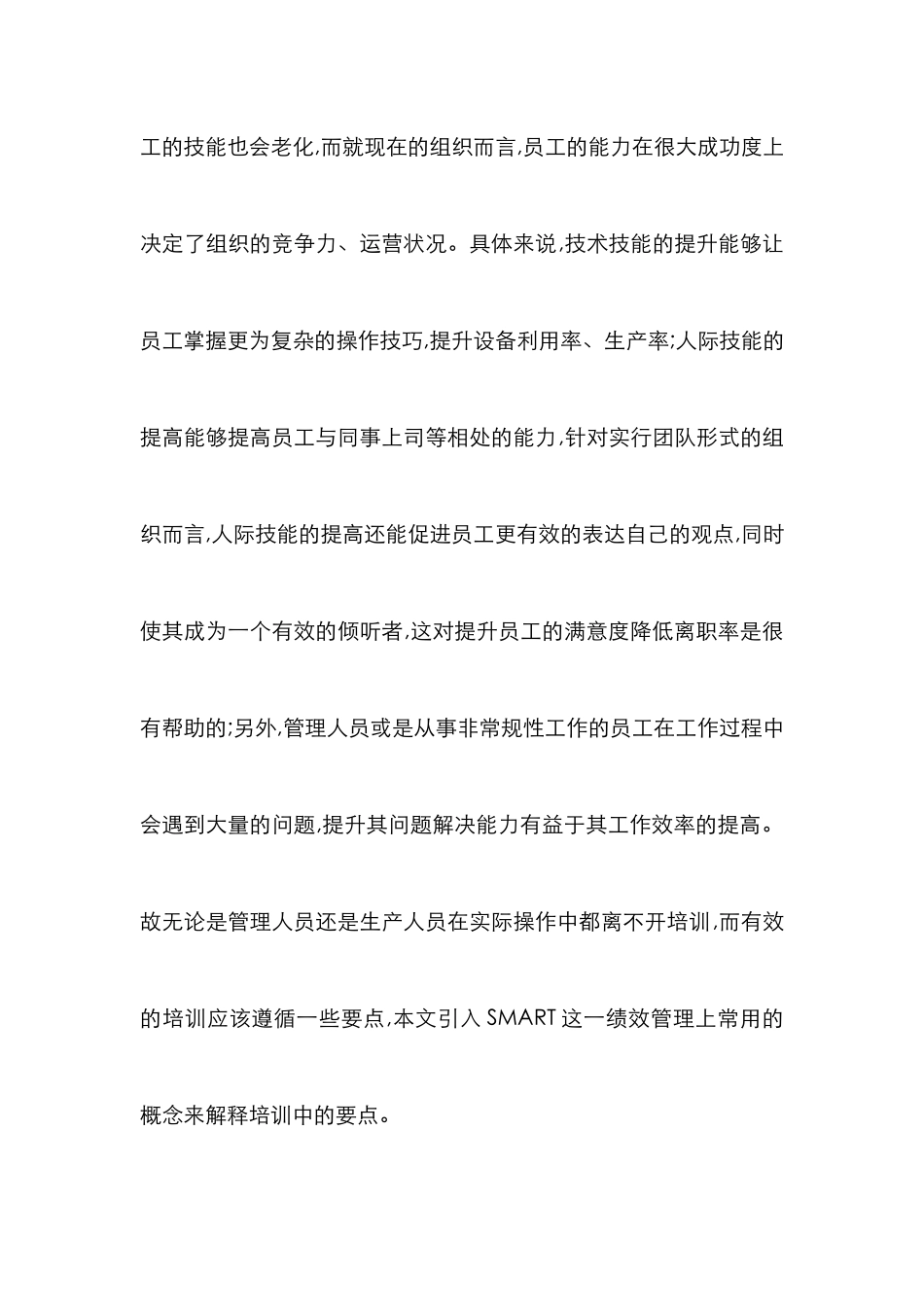 工的技能也会老化,而就现在的组织而言,员工的能力在很大成功度上决定了组织的竞争力、运营状况。具体来说,技术技能的提升能够让员工掌握更为复杂的操作技巧,提升设备利用率、生产率;人际技能的提高能够提高员工与同事上司等相处的能力,针对实行团队形式的组织而言,人际技能的提高还能促进员工更有效的表达自己的观点,同时使其成为一个有效的倾听者,这对提升员工的满意度降低离职率是很有帮助的;另外,管理人员或是从事非常规性工作的员工在工作过程中会遇到大量的问题,提升其问题解决能力有益于其工作效率的提高。故无论是管理人员还是生产人员在实际操作中都离不开培训,而有效的培训应该遵循一些要点,本文引入 SMART 这一绩效管理上常用的概念来解释培训中的要点。